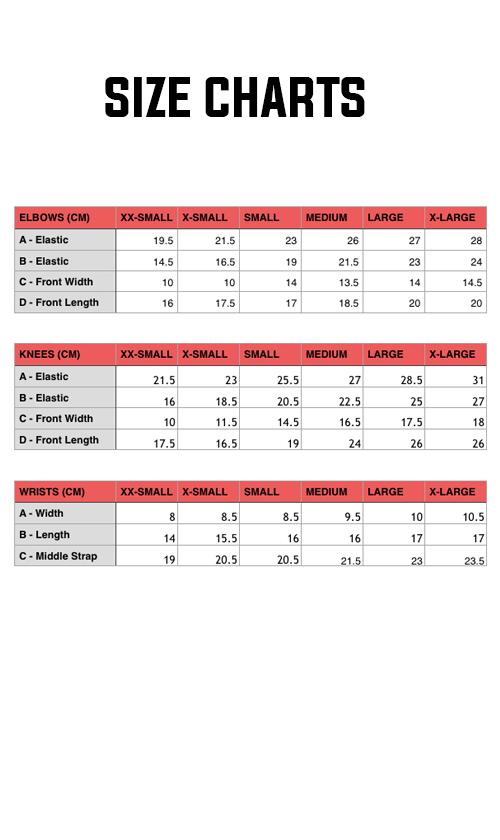 SIZE CHARTS

| ELBOWS (CM) | XX-SMALL | X-SMALL | SMALL | MEDIUM | LARGE | X-LARGE |
|---|---|---|---|---|---|---|
| A - Elastic | 19.5 | 21.5 | 23 | 26 | 27 | 28 |
| B - Elastic | 14.5 | 16.5 | 19 | 21.5 | 23 | 24 |
| C - Front Width | 10 | 10 | 14 | 13.5 | 14 | 14.5 |
| D - Front Length | 16 | 17.5 | 17 | 18.5 | 20 | 20 |

| KNEES (CM) | XX-SMALL | X-SMALL | SMALL | MEDIUM | LARGE | X-LARGE |
|---|---|---|---|---|---|---|
| A - Elastic | 21.5 | 23 | 25.5 | 27 | 28.5 | 31 |
| B - Elastic | 16 | 18.5 | 20.5 | 22.5 | 25 | 27 |
| C - Front Width | 10 | 11.5 | 14.5 | 16.5 | 17.5 | 18 |
| D - Front Length | 17.5 | 16.5 | 19 | 24 | 26 | 26 |

| WRISTS (CM) | XX-SMALL | X-SMALL | SMALL | MEDIUM | LARGE | X-LARGE |
|---|---|---|---|---|---|---|
| A - Width | 8 | 8.5 | 8.5 | 9.5 | 10 | 10.5 |
| B - Length | 14 | 15.5 | 16 | 16 | 17 | 17 |
| C - Middle Strap | 19 | 20.5 | 20.5 | 21.5 | 23 | 23.5 |